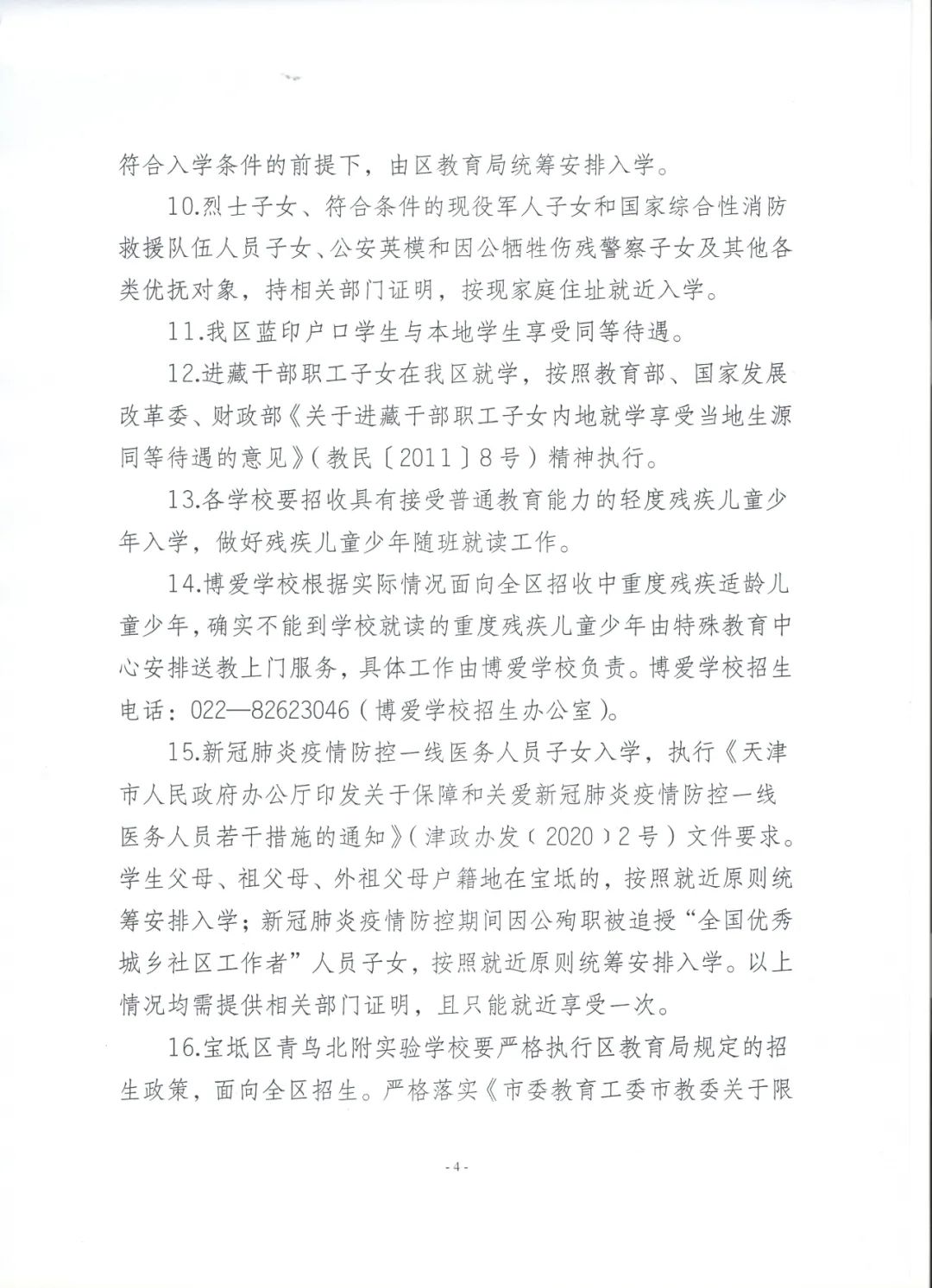 符合入学条件的前提下，由区教育局统筹安排入学。

10.烈士子女、符合条件的现役军人子女和国家综合性消防救援队伍人员子女、公安英模和因公牺牲伤残警察子女及其他各类优抚对象，持相关部门证明，按现家庭住址就近入学。

11.我区蓝印户口学生与本地学生享受同等待遇。

12.进藏干部职工子女在我区就学，按照教育部、国家发展改革委、财政部《关于进藏干部职工子女内地就学享受当地生源同等待遇的意见》（教民〔2011〕8号）精神执行。

13.各学校要招收具有接受普通教育能力的轻度残疾儿童少年入学，做好残疾儿童少年随班就读工作。

14.博爱学校根据实际情况面向全区招收中重度残疾适龄儿童少年，确实不能到学校就读的重度残疾儿童少年由特殊教育中心安排送教上门服务，具体工作由博爱学校负责。博爱学校招生电话：022—82623046（博爱学校招生办公室）。

15.新冠肺炎疫情防控一线医务人员子女入学，执行《天津市人民政府办公厅印发关于保障和关爱新冠肺炎疫情防控一线医务人员若干措施的通知》（津政办发〔2020〕2号）文件要求。学生父母、祖父母、外祖父母户籍地在宝坻的，按照就近原则统筹安排入学；新冠肺炎疫情防控期间因公殉职被追授“全国优秀城乡社区工作者”人员子女，按照就近原则统筹安排入学。以上情况均需提供相关部门证明，且只能就近享受一次。

16.宝坻区青鸟北附实验学校要严格执行区教育局规定的招生政策，面向全区招生。严格落实《市委教育工委市教委关于限

- 4 -